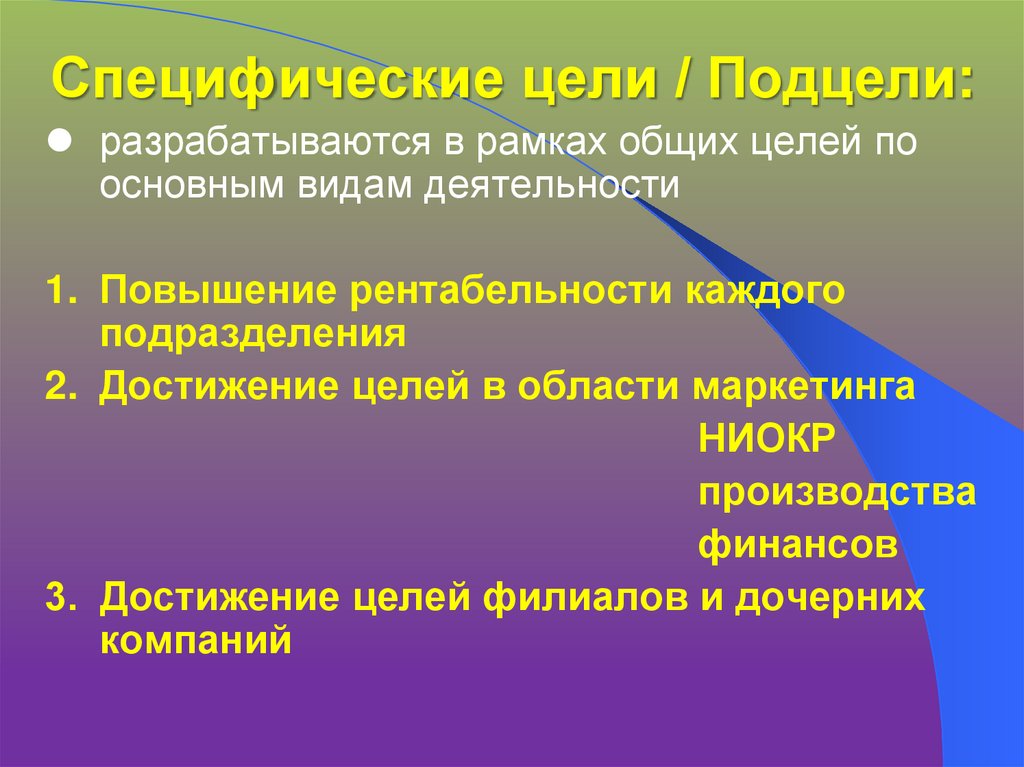 Специфические цели / Подцели:

• разрабатываются в рамках общих целей по основным видам деятельности

1. Повышение рентабельности каждого подразделения
2. Достижение целей в области маркетинга
НИОКР
производства
финансов
3. Достижение целей филиалов и дочерних компаний